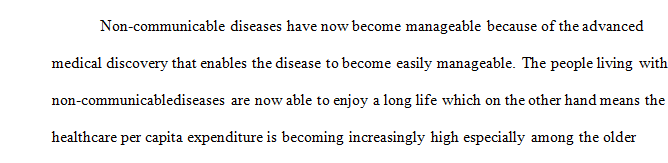 Non-communicable diseases have now become manageable because of the advanced medical discovery that enables the disease to become easily manageable. The people living with non-communicablediseases are now able to enjoy a long life which on the other hand means the healthcare per capita expenditure is becoming increasingly high especially among the older